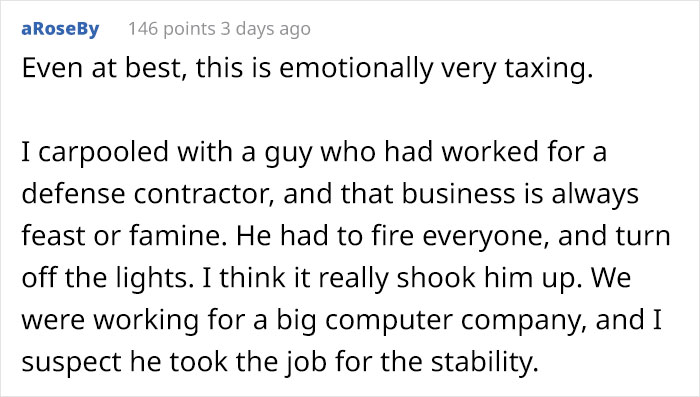 aRoseBy 146 points 3 days ago

Even at best, this is emotionally very taxing.

I carpooled with a guy who had worked for a defense contractor, and that business is always feast or famine. He had to fire everyone, and turn off the lights. I think it really shook him up. We were working for a big computer company, and I suspect he took the job for the stability.